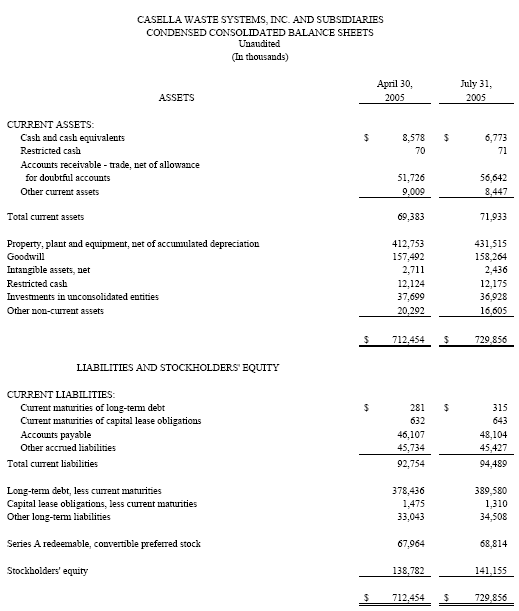 CASELLA WASTE SYSTEMS, INC. AND SUBSIDIARIES
CONDENSED CONSOLIDATED BALANCE SHEETS
Unaudited
(In thousands)

| ASSETS | April 30, 2005 | July 31, 2005 |
|---|---|---|
| CURRENT ASSETS: | | |
| Cash and cash equivalents | \$ 8,578 | \$ 6,773 |
| Restricted cash | 70 | 71 |
| Accounts receivable - trade, net of allowance for doubtful accounts | 51,726 | 56,642 |
| Other current assets | 9,009 | 8,447 |
| Total current assets | 69,383 | 71,933 |
| Property, plant and equipment, net of accumulated depreciation | 412,753 | 431,515 |
| Goodwill | 157,492 | 158,264 |
| Intangible assets, net | 2,711 | 2,436 |
| Restricted cash | 12,124 | 12,175 |
| Investments in unconsolidated entities | 37,699 | 36,928 |
| Other non-current assets | 20,292 | 16,605 |
| | \$ 712,454 | \$ 729,856 |
| LIABILITIES AND STOCKHOLDERS' EQUITY | | |
| CURRENT LIABILITIES: | | |
| Current maturities of long-term debt | \$ 281 | \$ 315 |
| Current maturities of capital lease obligations | 632 | 643 |
| Accounts payable | 46,107 | 48,104 |
| Other accrued liabilities | 45,734 | 45,427 |
| Total current liabilities | 92,754 | 94,489 |
| Long-term debt, less current maturities | 378,436 | 389,580 |
| Capital lease obligations, less current maturities | 1,475 | 1,310 |
| Other long-term liabilities | 33,043 | 34,508 |
| Series A redeemable, convertible preferred stock | 67,964 | 68,814 |
| Stockholders' equity | 138,782 | 141,155 |
| | \$ 712,454 | \$ 729,856 |